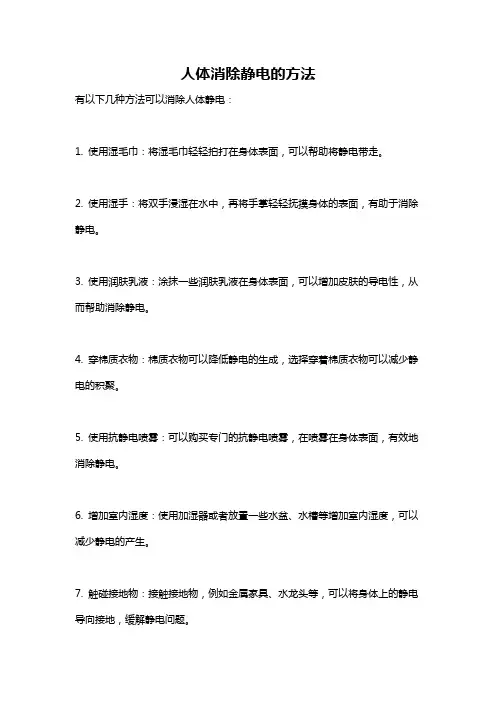 人体消除静电的方法

有以下几种方法可以消除人体静电：

1. 使用湿毛巾：将湿毛巾轻轻拍打在身体表面，可以帮助将静电带走。

2. 使用湿手：将双手浸湿在水中，再将手掌轻轻抚摸身体的表面，有助于消除静电。

3. 使用润肤乳液：涂抹一些润肤乳液在身体表面，可以增加皮肤的导电性，从而帮助消除静电。

4. 穿棉质衣物：棉质衣物可以降低静电的生成，选择穿着棉质衣物可以减少静电的积聚。

5. 使用抗静电喷雾：可以购买专门的抗静电喷雾，在喷雾在身体表面，有效地消除静电。

6. 增加室内湿度：使用加湿器或者放置一些水盆、水槽等增加室内湿度，可以减少静电的产生。

7. 触碰接地物：接触接地物，例如金属家具、水龙头等，可以将身体上的静电导向接地，缓解静电问题。